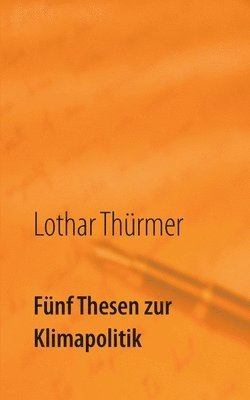 Lothar Thürmer

Fünf Thesen zur Klimapolitik